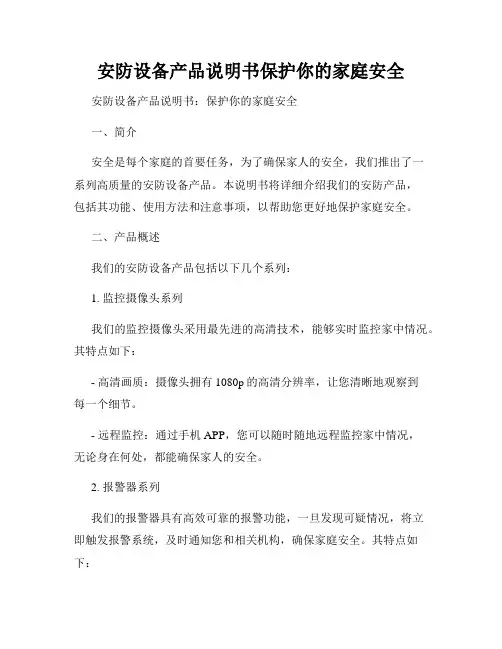 安防设备产品说明书保护你的家庭安全

安防设备产品说明书：保护你的家庭安全

一、简介

安全是每个家庭的首要任务，为了确保家人的安全，我们推出了一系列高质量的安防设备产品。本说明书将详细介绍我们的安防产品，包括其功能、使用方法和注意事项，以帮助您更好地保护家庭安全。

二、产品概述

我们的安防设备产品包括以下几个系列：

1. 监控摄像头系列

我们的监控摄像头采用最先进的高清技术，能够实时监控家中情况。其特点如下：

- 高清画质：摄像头拥有 1080p 的高清分辨率，让您清晰地观察到每一个细节。

- 远程监控：通过手机 APP，您可以随时随地远程监控家中情况，无论身在何处，都能确保家人的安全。

2. 报警器系列

我们的报警器具有高效可靠的报警功能，一旦发现可疑情况，将立即触发报警系统，及时通知您和相关机构，确保家庭安全。其特点如下：